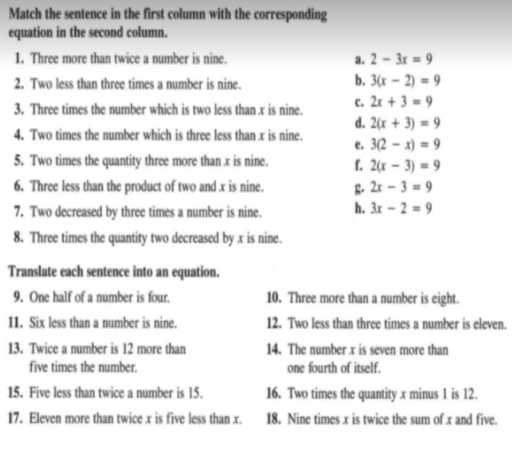 Match the sentence in the first column with the corresponding equation in the second column.

1. Three more than twice a number is nine.
2. Two less than three times a number is nine.
3. Three times the number which is two less than $x$ is nine.
4. Two times the number which is three less than $x$ is nine.
5. Two times the quantity three more than $x$ is nine.
6. Three less than the product of two and $x$ is nine.
7. Two decreased by three times a number is nine.
8. Three times the quantity two decreased by $x$ is nine.

a. $2 - 3x = 9$
b. $3(x - 2) = 9$
c. $2x + 3 = 9$
d. $2(x + 3) = 9$
e. $3(2 - x) = 9$
f. $2(x - 3) = 9$
g. $2x - 3 = 9$
h. $3x - 2 = 9$

Translate each sentence into an equation.

9. One half of a number is four.
10. Three more than a number is eight.
11. Six less than a number is nine.
12. Two less than three times a number is eleven.
13. Twice a number is 12 more than five times the number.
14. The number $x$ is seven more than one fourth of itself.
15. Five less than twice a number is 15.
16. Two times the quantity $x$ minus 1 is 12.
17. Eleven more than twice $x$ is five less than $x$.
18. Nine times $x$ is twice the sum of $x$ and five.